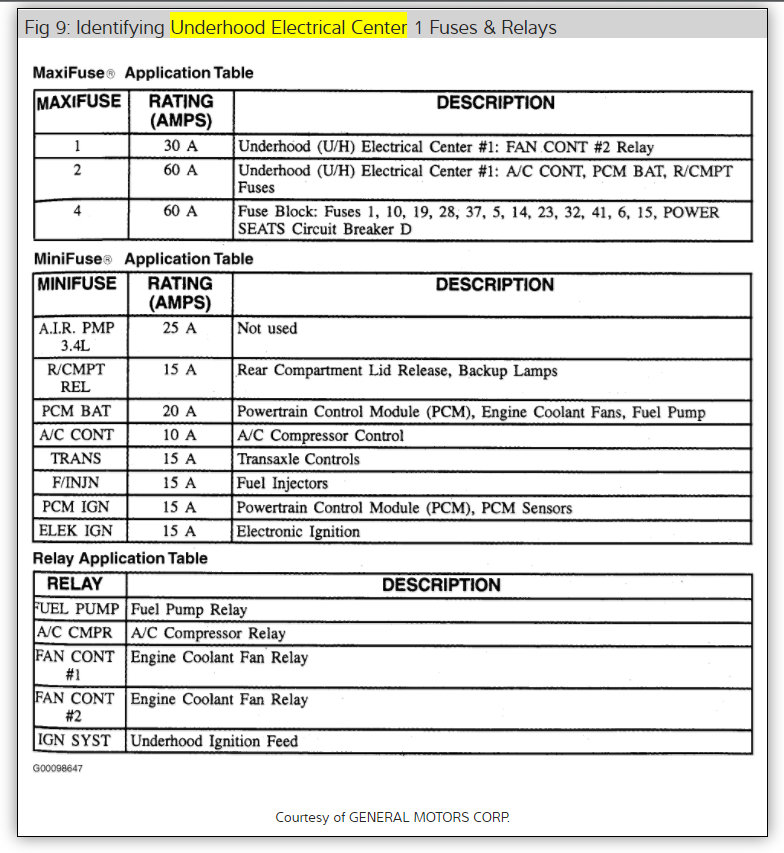 Fig 9: Identifying Underhood Electrical Center 1 Fuses & Relays

MaxiFuse® Application Table

| MAXIFUSE | RATING (AMPS) | DESCRIPTION |
|---|---|---|
| 1 | 30 A | Underhood (U/H) Electrical Center #1: FAN CONT #2 Relay |
| 2 | 60 A | Underhood (U/H) Electrical Center #1: A/C CONT, PCM BAT, R/CMPT Fuses |
| 4 | 60 A | Fuse Block: Fuses 1, 10, 19, 28, 37, 5, 14, 23, 32, 41, 6, 15, POWER SEATS Circuit Breaker D |

MiniFuse® Application Table

| MINIFUSE | RATING (AMPS) | DESCRIPTION |
|---|---|---|
| A.I.R. PMP 3.4L | 25 A | Not used |
| R/CMPT REL | 15 A | Rear Compartment Lid Release, Backup Lamps |
| PCM BAT | 20 A | Powertrain Control Module (PCM), Engine Coolant Fans, Fuel Pump |
| A/C CONT | 10 A | A/C Compressor Control |
| TRANS | 15 A | Transaxle Controls |
| F/INJN | 15 A | Fuel Injectors |
| PCM IGN | 15 A | Powertrain Control Module (PCM), PCM Sensors |
| ELEK IGN | 15 A | Electronic Ignition |

Relay Application Table

| RELAY | DESCRIPTION |
|---|---|
| FUEL PUMP | Fuel Pump Relay |
| A/C CMPR | A/C Compressor Relay |
| FAN CONT #1 | Engine Coolant Fan Relay |
| FAN CONT #2 | Engine Coolant Fan Relay |
| IGN SYST | Underhood Ignition Feed |

G00098647

Courtesy of GENERAL MOTORS CORP.